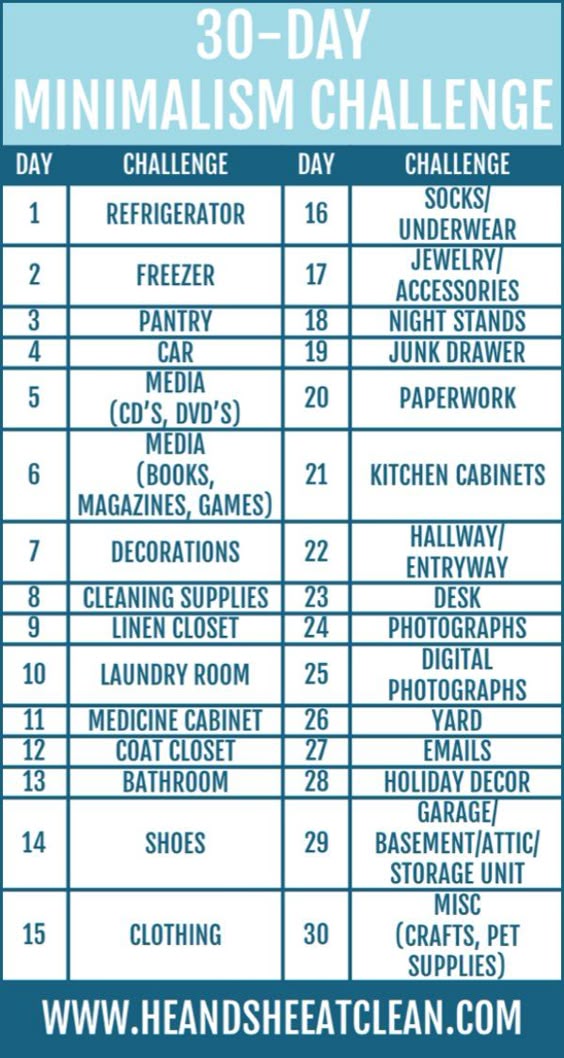 30-DAY
MINIMALISM CHALLENGE

| DAY | CHALLENGE | DAY | CHALLENGE |
|---|---|---|---|
| 1 | REFRIGERATOR | 16 | SOCKS/ UNDERWEAR |
| 2 | FREEZER | 17 | JEWELRY/ ACCESSORIES |
| 3 | PANTRY | 18 | NIGHT STANDS |
| 4 | CAR | 19 | JUNK DRAWER |
| 5 | MEDIA (CD'S, DVD'S) | 20 | PAPERWORK |
| 6 | MEDIA (BOOKS, MAGAZINES, GAMES) | 21 | KITCHEN CABINETS |
| 7 | DECORATIONS | 22 | HALLWAY/ ENTRYWAY |
| 8 | CLEANING SUPPLIES | 23 | DESK |
| 9 | LINEN CLOSET | 24 | PHOTOGRAPHS |
| 10 | LAUNDRY ROOM | 25 | DIGITAL PHOTOGRAPHS |
| 11 | MEDICINE CABINET | 26 | YARD |
| 12 | COAT CLOSET | 27 | EMAILS |
| 13 | BATHROOM | 28 | HOLIDAY DECOR |
| 14 | SHOES | 29 | GARAGE/ BASEMENT/ATTIC/ STORAGE UNIT |
| 15 | CLOTHING | 30 | MISC (CRAFTS, PET SUPPLIES) |

WWW.HEANDSHEEATCLEAN.COM